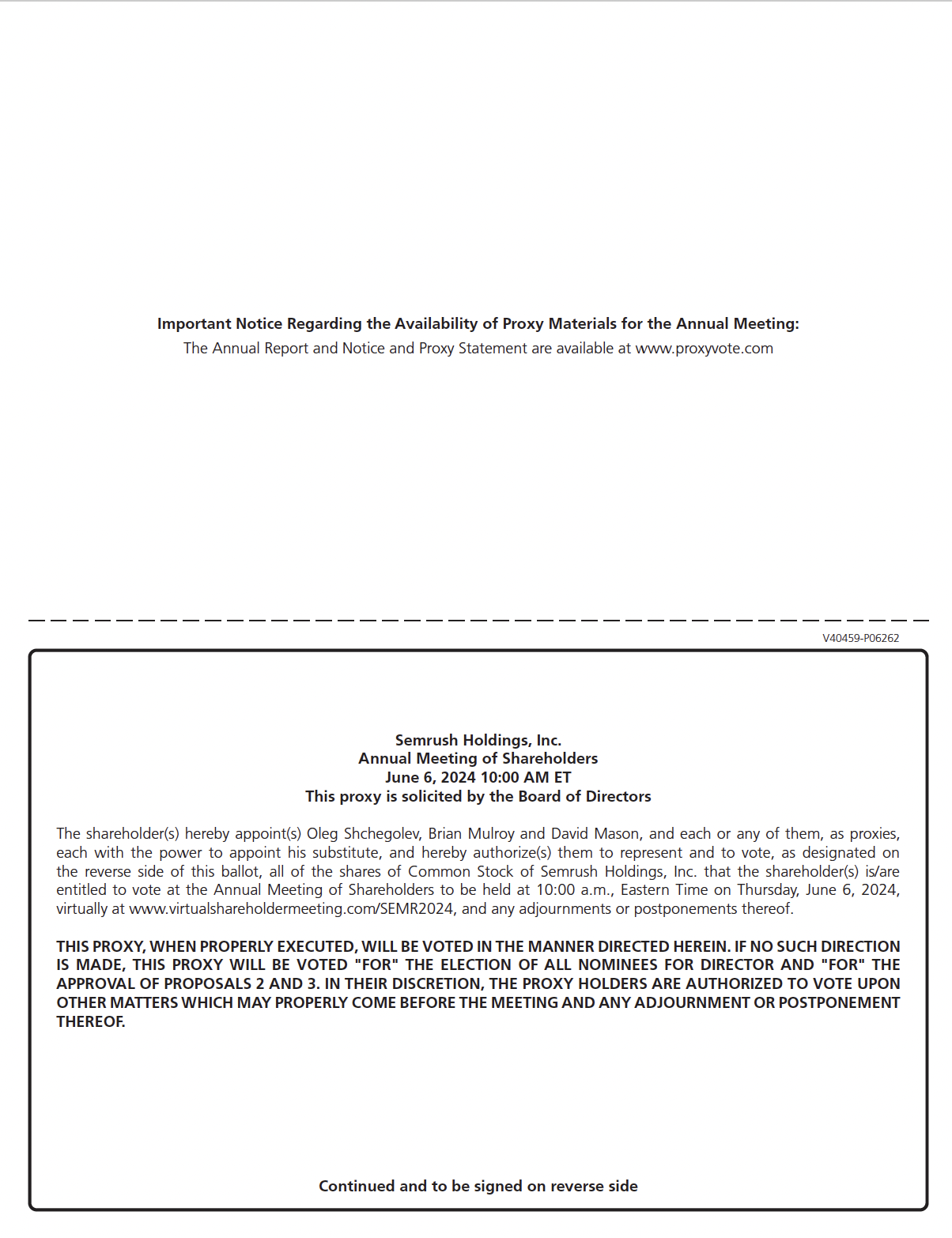 Important Notice Regarding the Availability of Proxy Materials for the Annual Meeting:
The Annual Report and Notice and Proxy Statement are available at www.proxyvote.com

V40459-P06262

Semrush Holdings, Inc.
Annual Meeting of Shareholders
June 6, 2024 10:00 AM ET
This proxy is solicited by the Board of Directors

The shareholder(s) hereby appoint(s) Oleg Shchegolev, Brian Mulroy and David Mason, and each or any of them, as proxies, each with the power to appoint his substitute, and hereby authorize(s) them to represent and to vote, as designated on the reverse side of this ballot, all of the shares of Common Stock of Semrush Holdings, Inc. that the shareholder(s) is/are entitled to vote at the Annual Meeting of Shareholders to be held at 10:00 a.m., Eastern Time on Thursday, June 6, 2024, virtually at www.virtualshareholdermeeting.com/SEMR2024, and any adjournments or postponements thereof.

THIS PROXY, WHEN PROPERLY EXECUTED, WILL BE VOTED IN THE MANNER DIRECTED HEREIN. IF NO SUCH DIRECTION IS MADE, THIS PROXY WILL BE VOTED "FOR" THE ELECTION OF ALL NOMINEES FOR DIRECTOR AND "FOR" THE APPROVAL OF PROPOSALS 2 AND 3. IN THEIR DISCRETION, THE PROXY HOLDERS ARE AUTHORIZED TO VOTE UPON OTHER MATTERS WHICH MAY PROPERLY COME BEFORE THE MEETING AND ANY ADJOURNMENT OR POSTPONEMENT THEREOF.

Continued and to be signed on reverse side